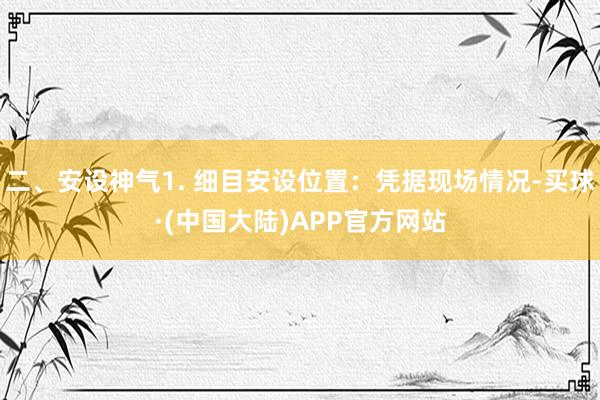 二、安设神气1. 细目安设位置：凭据现场情况-买球·(中国大陆)APP官方网站